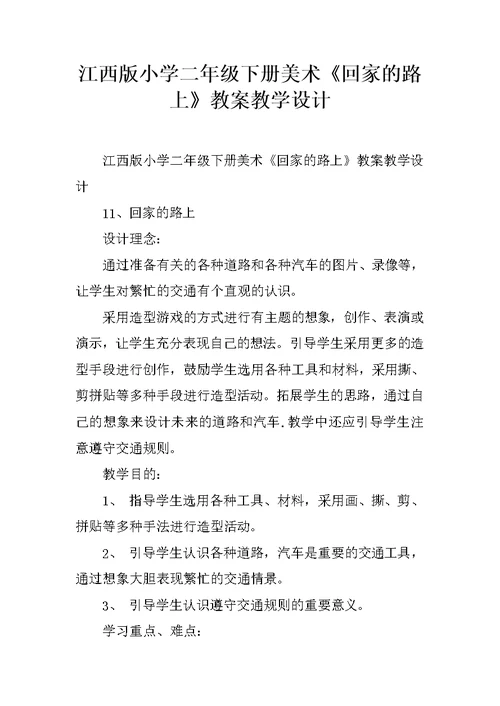 江西版小学二年级下册美术《回家的路上》教案教学设计

江西版小学二年级下册美术《回家的路上》教案教学设计

11、回家的路上

设计理念:

通过准备有关的各种道路和各种汽车的图片、录像等，让学生对繁忙的交通有个直观的认识。

采用造型游戏的方式进行有主题的想象，创作、表演或演示，让学生充分表现自己的想法。引导学生采用更多的造型手段进行创作，鼓励学生选用各种工具和材料，采用撕、剪拼贴等多种手段进行造型活动。拓展学生的思路，通过自己的想象来设计未来的道路和汽车.教学中还应引导学生注意遵守交通规则。

教学目的:

1、 指导学生选用各种工具、材料，采用画、撕、剪、拼贴等多种手法进行造型活动。

2、 引导学生认识各种道路，汽车是重要的交通工具，通过想象大胆表现繁忙的交通情景。

3、 引导学生认识遵守交通规则的重要意义。

学习重点、难点: